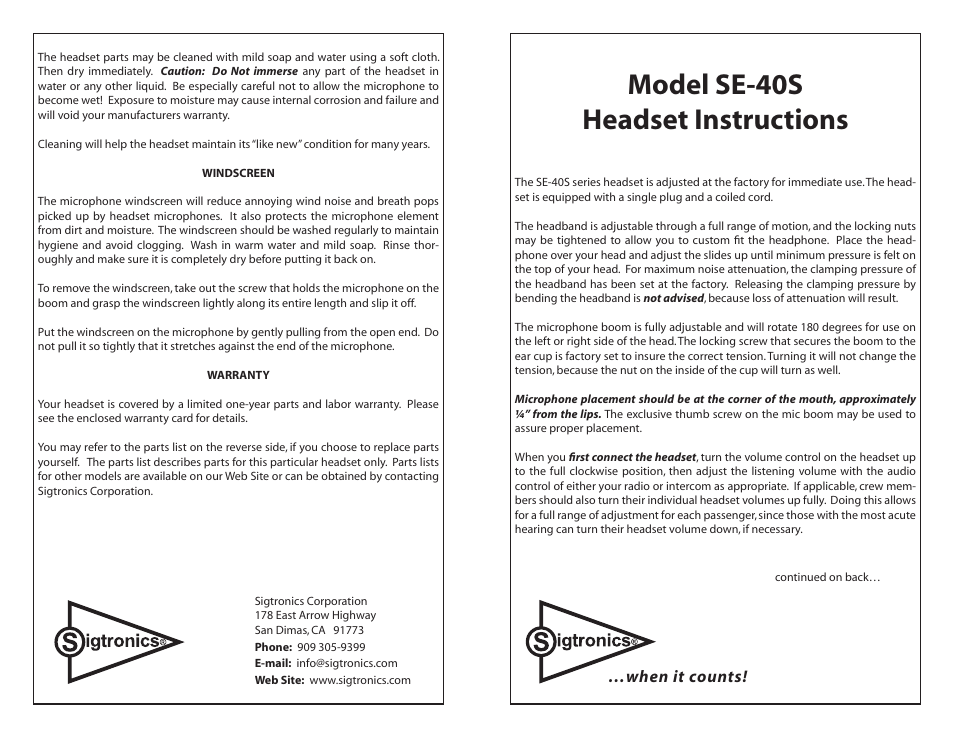 The headset parts may be cleaned with mild soap and water using a soft cloth. Then dry immediately. Caution: Do Not immerse any part of the headset in water or any other liquid. Be especially careful not to allow the microphone to become wet! Exposure to moisture may cause internal corrosion and failure and will void your manufacturers warranty.

Cleaning will help the headset maintain its "like new" condition for many years.

WINDSCREEN

The microphone windscreen will reduce annoying wind noise and breath pops picked up by headset microphones. It also protects the microphone element from dirt and moisture. The windscreen should be washed regularly to maintain hygiene and avoid clogging. Wash in warm water and mild soap. Rinse thoroughly and make sure it is completely dry before putting it back on.

To remove the windscreen, take out the screw that holds the microphone on the boom and grasp the windscreen lightly along its entire length and slip it off.

Put the windscreen on the microphone by gently pulling from the open end. Do not pull it so tightly that it stretches against the end of the microphone.

WARRANTY

Your headset is covered by a limited one-year parts and labor warranty. Please see the enclosed warranty card for details.

You may refer to the parts list on the reverse side, if you choose to replace parts yourself. The parts list describes parts for this particular headset only. Parts lists for other models are available on our Web Site or can be obtained by contacting Sigtronics Corporation.

Sigtronics®

Sigtronics Corporation
178 East Arrow Highway
San Dimas, CA 91773
Phone: 909 305-9399
E-mail: info@sigtronics.com
Web Site: www.sigtronics.com

Model SE-40S
Headset Instructions

The SE-40S series headset is adjusted at the factory for immediate use. The headset is equipped with a single plug and a coiled cord.

The headband is adjustable through a full range of motion, and the locking nuts may be tightened to allow you to custom fit the headphone. Place the headphone over your head and adjust the slides up until minimum pressure is felt on the top of your head. For maximum noise attenuation, the clamping pressure of the headband has been set at the factory. Releasing the clamping pressure by bending the headband is not advised, because loss of attenuation will result.

The microphone boom is fully adjustable and will rotate 180 degrees for use on the left or right side of the head. The locking screw that secures the boom to the ear cup is factory set to insure the correct tension. Turning it will not change the tension, because the nut on the inside of the cup will turn as well.

Microphone placement should be at the corner of the mouth, approximately ¼" from the lips. The exclusive thumb screw on the mic boom may be used to assure proper placement.

When you first connect the headset, turn the volume control on the headset up to the full clockwise position, then adjust the listening volume with the audio control of either your radio or intercom as appropriate. If applicable, crew members should also turn their individual headset volumes up fully. Doing this allows for a full range of adjustment for each passenger, since those with the most acute hearing can turn their headset volume down, if necessary.

continued on back…

Sigtronics®

…when it counts!